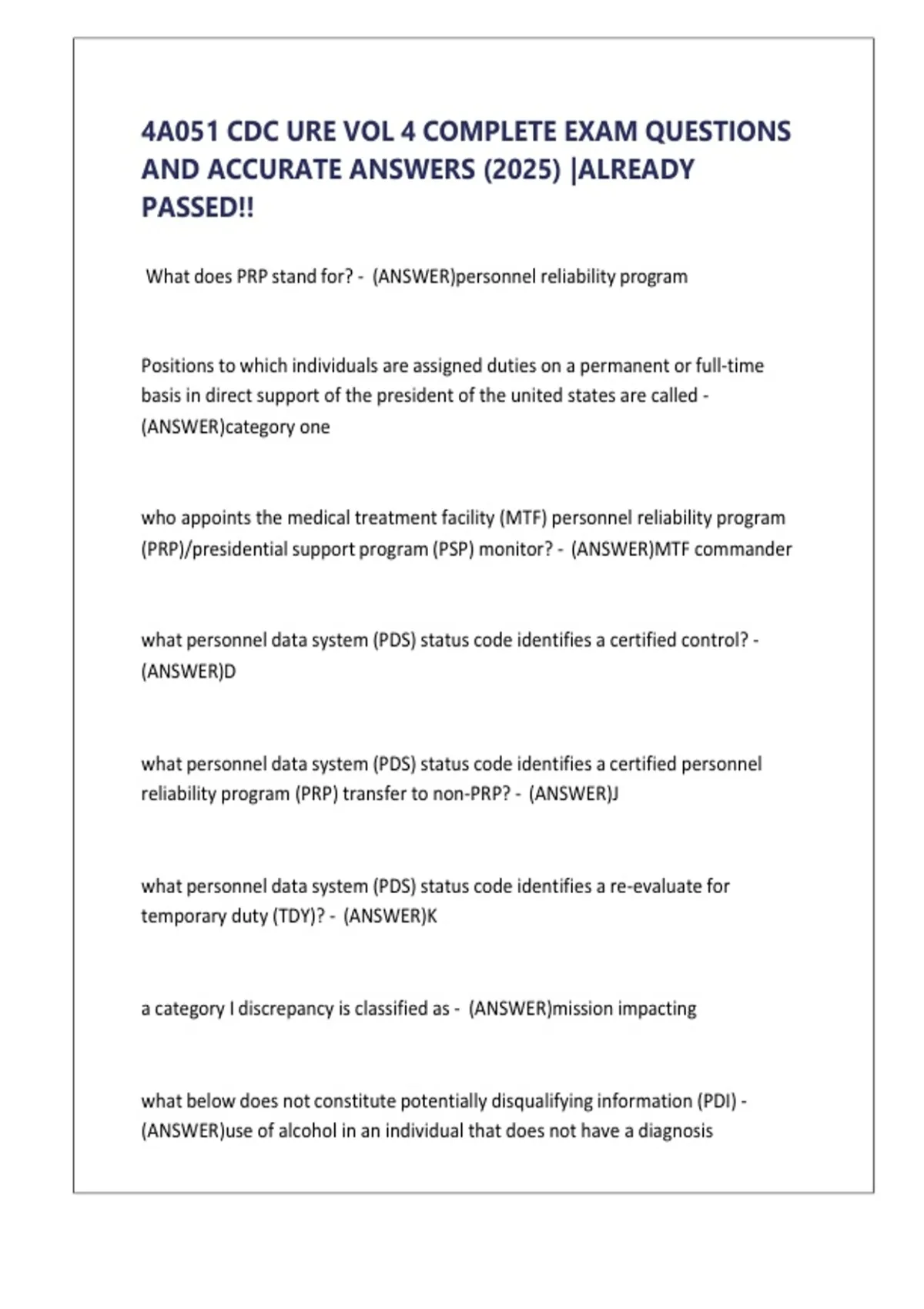 4A051 CDC URE VOL 4 COMPLETE EXAM QUESTIONS AND ACCURATE ANSWERS (2025) |ALREADY PASSED!!

What does PRP stand for? - (ANSWER)personnel reliability program

Positions to which individuals are assigned duties on a permanent or full-time basis in direct support of the president of the united states are called - (ANSWER)category one

who appoints the medical treatment facility (MTF) personnel reliability program (PRP)/presidential support program (PSP) monitor? - (ANSWER)MTF commander

what personnel data system (PDS) status code identifies a certified control? - (ANSWER)D

what personnel data system (PDS) status code identifies a certified personnel reliability program (PRP) transfer to non-PRP? - (ANSWER)J

what personnel data system (PDS) status code identifies a re-evaluate for temporary duty (TDY)? - (ANSWER)K

a category I discrepancy is classified as - (ANSWER)mission impacting

what below does not constitute potentially disqualifying information (PDI) - (ANSWER)use of alcohol in an individual that does not have a diagnosis